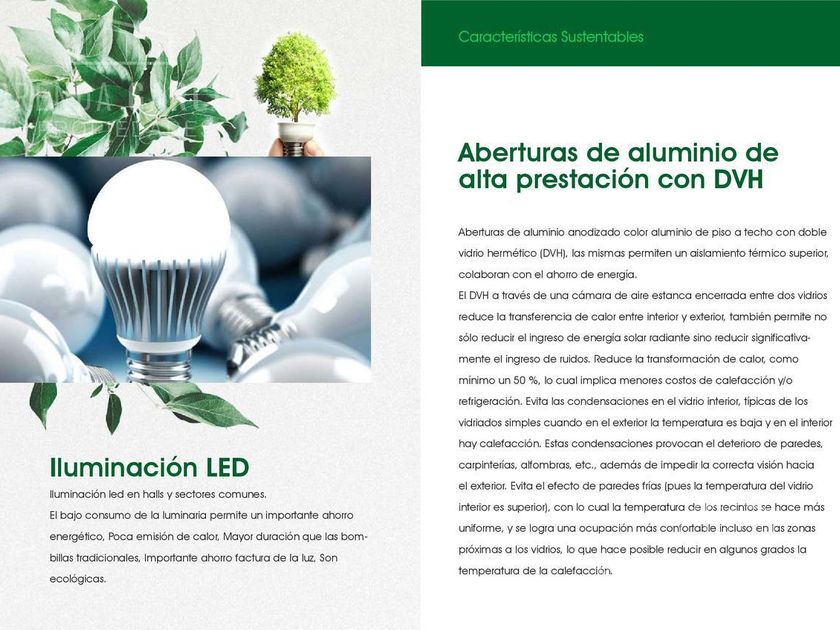 Iluminación LED

Iluminación led en halls y sectores comunes.

El bajo consumo de la luminaria permite un importante ahorro energético, Poca emisión de calor, Mayor duración que las bombillas tradicionales, Importante ahorro factura de la luz, Son ecológicas.

Características Sustentables

Aberturas de aluminio de alta prestación con DVH

Aberturas de aluminio anodizado color aluminio de piso a techo con doble vidrio hermético (DVH), las mismas permiten un aislamiento térmico superior, colaboran con el ahorro de energía.

El DVH a través de una cámara de aire estanca encerrada entre dos vidrios reduce la transferencia de calor entre interior y exterior, también permite no sólo reducir el ingreso de energía solar radiante sino reducir significativamente el ingreso de ruidos. Reduce la transformación de calor, como mínimo un 50 %, lo cual implica menores costos de calefacción y/o refrigeración. Evita las condensaciones en el vidrio interior, típicas de los vidriados simples cuando en el exterior la temperatura es baja y en el interior hay calefacción. Estas condensaciones provocan el deterioro de paredes, carpinterías, alfombras, etc., además de impedir la correcta visión hacia el exterior. Evita el efecto de paredes frías (pues la temperatura del vidrio interior es superior), con lo cual la temperatura de los recintos se hace más uniforme, y se logra una ocupación más confortable incluso en las zonas próximas a los vidrios, lo que hace posible reducir en algunos grados la temperatura de la calefacción.